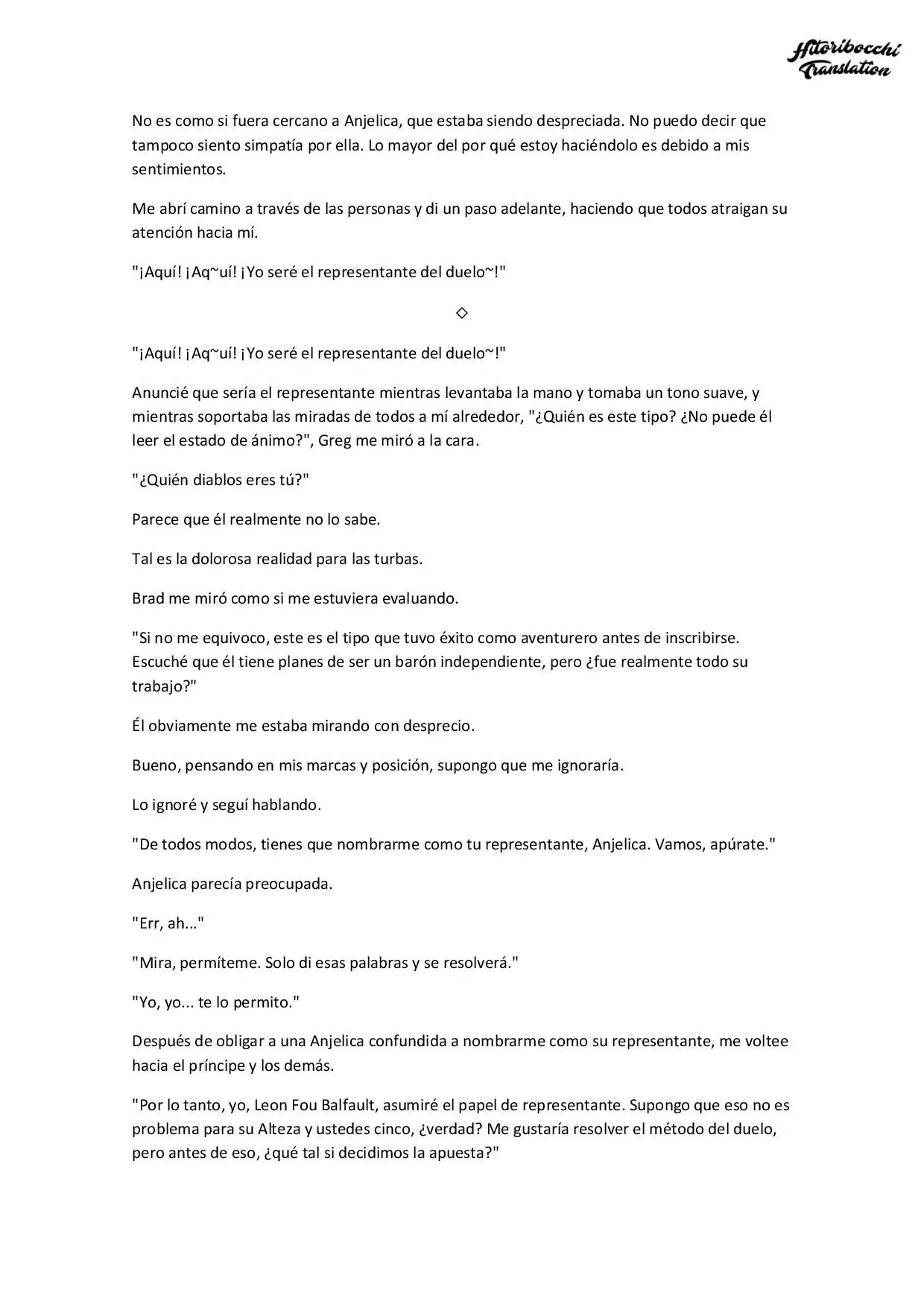 Hitoribocchi Translation

No es como si fuera cercano a Anjelica, que estaba siendo despreciada. No puedo decir que tampoco siento simpatía por ella. Lo mayor del por qué estoy haciéndolo es debido a mis sentimientos.

Me abrí camino a través de las personas y di un paso adelante, haciendo que todos atraigan su atención hacia mí.

"¡Aquí! ¡Aq~uí! ¡Yo seré el representante del duelo~!"

◇

"¡Aquí! ¡Aq~uí! ¡Yo seré el representante del duelo~!"

Anuncié que sería el representante mientras levantaba la mano y tomaba un tono suave, y mientras soportaba las miradas de todos a mí alrededor, "¿Quién es este tipo? ¿No puede él leer el estado de ánimo?", Greg me miró a la cara.

"¿Quién diablos eres tú?"

Parece que él realmente no lo sabe.

Tal es la dolorosa realidad para las turbas.

Brad me miró como si me estuviera evaluando.

"Si no me equivoco, este es el tipo que tuvo éxito como aventurero antes de inscribirse. Escuché que él tiene planes de ser un barón independiente, pero ¿fue realmente todo su trabajo?"

Él obviamente me estaba mirando con desprecio.

Bueno, pensando en mis marcas y posición, supongo que me ignoraría.

Lo ignoré y seguí hablando.

"De todos modos, tienes que nombrarme como tu representante, Anjelica. Vamos, apúrate."

Anjelica parecía preocupada.

"Err, ah..."

"Mira, permíteme. Solo di esas palabras y se resolverá."

"Yo, yo... te lo permito."

Después de obligar a una Anjelica confundida a nombrarme como su representante, me voltee hacia el príncipe y los demás.

"Por lo tanto, yo, Leon Fou Balfault, asumiré el papel de representante. Supongo que eso no es problema para su Alteza y ustedes cinco, ¿verdad? Me gustaría resolver el método del duelo, pero antes de eso, ¿qué tal si decidimos la apuesta?"